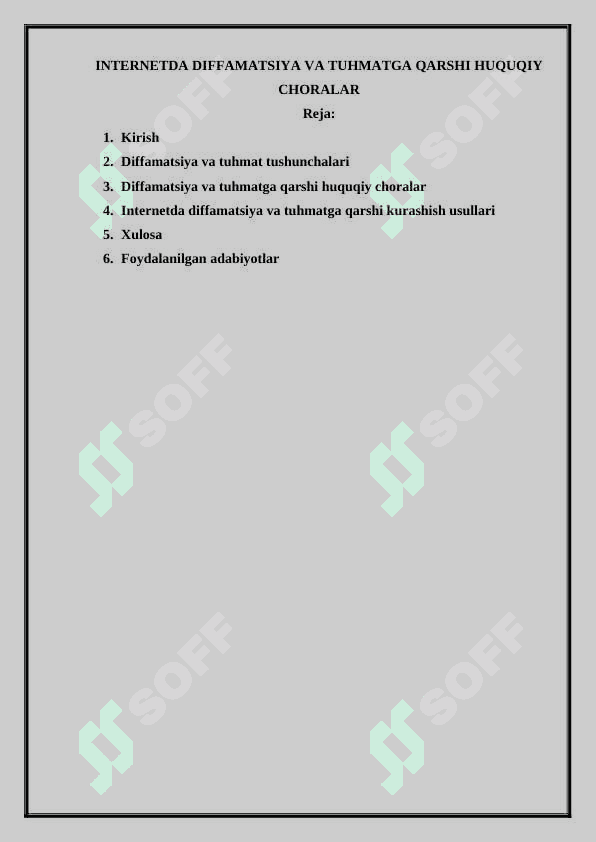 INTERNETDA DIFFAMATSIYA VA TUHMATGA QARSHI HUQUQIY CHORALAR

Reja:

1. Kirish
2. Diffamatsiya va tuhmat tushunchalari
3. Diffamatsiya va tuhmatga qarshi huquqiy choralar
4. Internetda diffamatsiya va tuhmatga qarshi kurashish usullari
5. Xulosa
6. Foydalanilgan adabiyotlar

SOFF SOFF SOFF SOFF SOFF SOFF